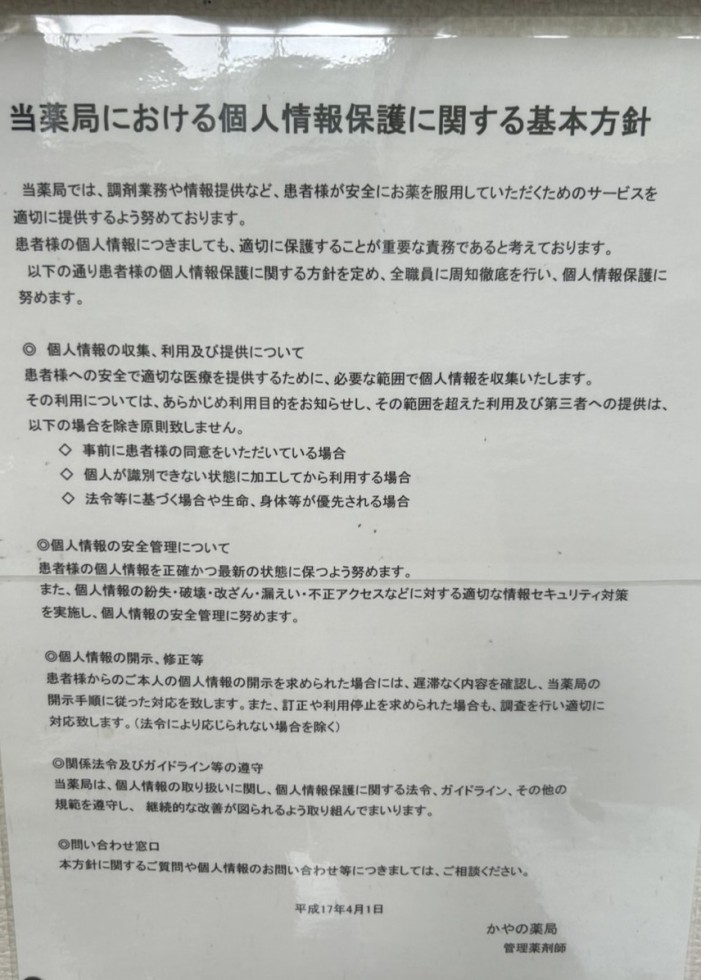 当薬局における個人情報保護に関する基本方針

当薬局では、調剤業務や情報提供など、患者様が安全にお薬を服用していただくためのサービスを適切に提供するよう努めております。

患者様の個人情報につきましても、適切に保護することが重要な責務であると考えております。

以下の通り患者様の個人情報保護に関する方針を定め、全職員に周知徹底を行い、個人情報保護に努めます。

◎ 個人情報の収集、利用及び提供について

患者様への安全で適切な医療を提供するために、必要な範囲で個人情報を収集いたします。

その利用については、あらかじめ利用目的をお知らせし、その範囲を超えた利用及び第三者への提供は、以下の場合を除き原則致しません。

◇ 事前に患者様の同意をいただいている場合
◇ 個人が識別できない状態に加工してから利用する場合
◇ 法令等に基づく場合や生命、身体等が優先される場合

◎個人情報の安全管理について

患者様の個人情報を正確かつ最新の状態に保つよう努めます。

また、個人情報の紛失・破壊・改ざん・漏えい・不正アクセスなどに対する適切な情報セキュリティ対策を実施し、個人情報の安全管理に努めます。

◎個人情報の開示、修正等

患者様からのご本人の個人情報の開示を求められた場合には、遅滞なく内容を確認し、当薬局の開示手順に従った対応を致します。また、訂正や利用停止を求められた場合も、調査を行い適切に対応致します。（法令により応じられない場合を除く）

◎関係法令及びガイドライン等の遵守

当薬局は、個人情報の取り扱いに関し、個人情報保護に関する法令、ガイドライン、その他の規範を遵守し、継続的な改善が図られるよう取り組んでまいります。

◎問い合わせ窓口

本方針に関するご質問や個人情報のお問い合わせ等につきましては、ご相談ください。

平成17年4月1日

かやの薬局
管理薬剤師